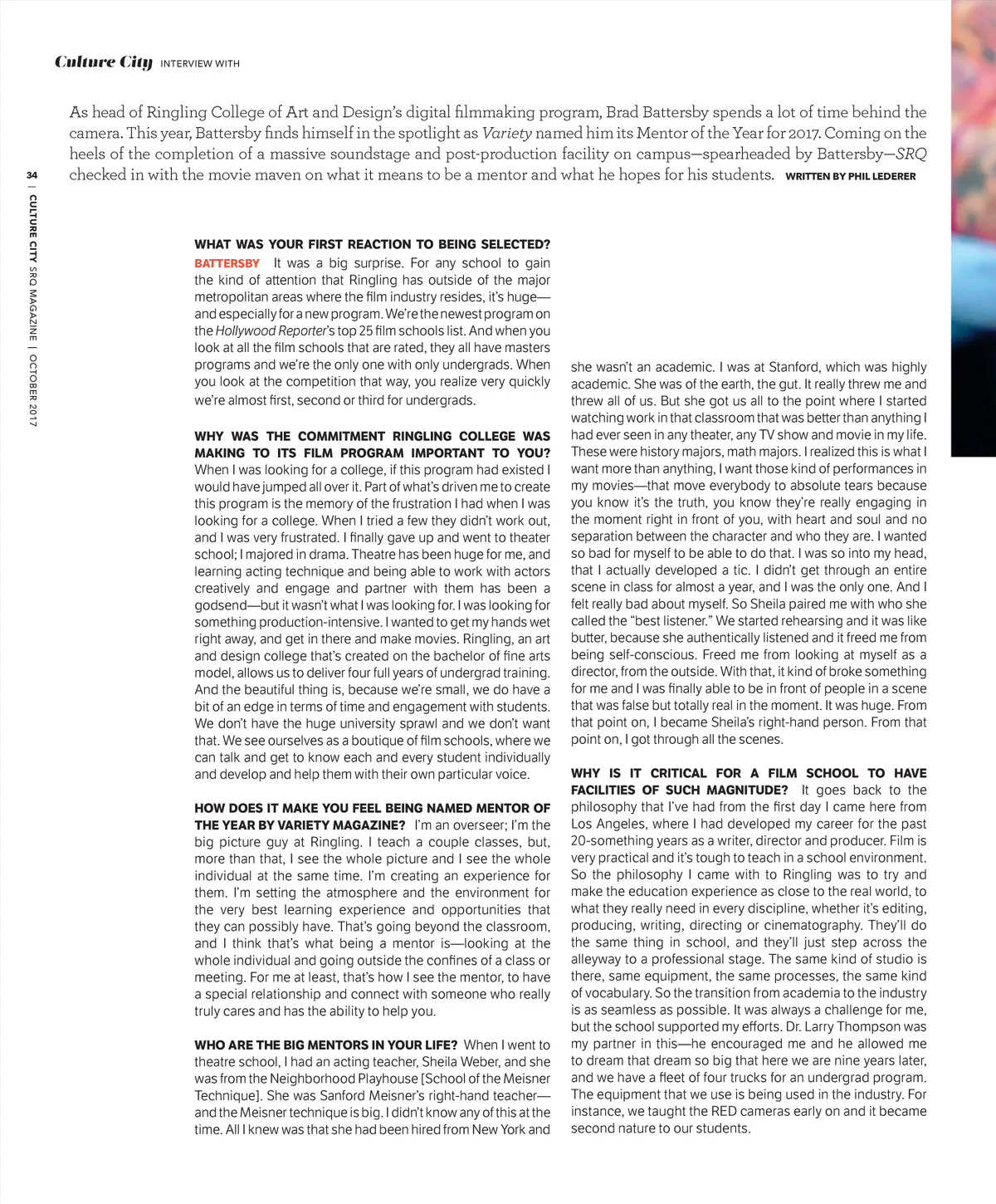 Culture City INTERVIEW WITH

As head of Ringling College of Art and Design's digital filmmaking program, Brad Battersby spends a lot of time behind the camera. This year, Battersby finds himself in the spotlight as Variety named him its Mentor of the Year for 2017. Coming on the heels of the completion of a massive soundstage and post-production facility on campus—spearheaded by Battersby—SRQ checked in with the movie maven on what it means to be a mentor and what he hopes for his students. WRITTEN BY PHIL LEDERER

34 | CULTURE CITY SRQ MAGAZINE | OCTOBER 2017

WHAT WAS YOUR FIRST REACTION TO BEING SELECTED? BATTERSBY It was a big surprise. For any school to gain the kind of attention that Ringling has outside of the major metropolitan areas where the film industry resides, it's huge—and especially for a new program. We're the newest program on the Hollywood Reporter's top 25 film schools list. And when you look at all the film schools that are rated, they all have masters programs and we're the only one with only undergrads. When you look at the competition that way, you realize very quickly we're almost first, second or third for undergrads.

WHY WAS THE COMMITMENT RINGLING COLLEGE WAS MAKING TO ITS FILM PROGRAM IMPORTANT TO YOU? When I was looking for a college, if this program had existed I would have jumped all over it. Part of what's driven me to create this program is the memory of the frustration I had when I was looking for a college. When I tried a few they didn't work out, and I was very frustrated. I finally gave up and went to theater school; I majored in drama. Theatre has been huge for me, and learning acting technique and being able to work with actors creatively and engage and partner with them has been a godsend—but it wasn't what I was looking for. I was looking for something production-intensive. I wanted to get my hands wet right away, and get in there and make movies. Ringling, an art and design college that's created on the bachelor of fine arts model, allows us to deliver four full years of undergrad training. And the beautiful thing is, because we're small, we do have a bit of an edge in terms of time and engagement with students. We don't have the huge university sprawl and we don't want that. We see ourselves as a boutique of film schools, where we can talk and get to know each and every student individually and develop and help them with their own particular voice.

HOW DOES IT MAKE YOU FEEL BEING NAMED MENTOR OF THE YEAR BY VARIETY MAGAZINE? I'm an overseer; I'm the big picture guy at Ringling. I teach a couple classes, but, more than that, I see the whole picture and I see the whole individual at the same time. I'm creating an experience for them. I'm setting the atmosphere and the environment for the very best learning experience and opportunities that they can possibly have. That's going beyond the classroom, and I think that's what being a mentor is—looking at the whole individual and going outside the confines of a class or meeting. For me at least, that's how I see the mentor, to have a special relationship and connect with someone who really truly cares and has the ability to help you.

WHO ARE THE BIG MENTORS IN YOUR LIFE? When I went to theatre school, I had an acting teacher, Sheila Weber, and she was from the Neighborhood Playhouse [School of the Meisner Technique]. She was Sanford Meisner's right-hand teacher—and the Meisner technique is big. I didn't know any of this at the time. All I knew was that she had been hired from New York and she wasn't an academic. I was at Stanford, which was highly academic. She was of the earth, the gut. It really threw me and threw all of us. But she got us all to the point where I started watching work in that classroom that was better than anything I had ever seen in any theater, any TV show and movie in my life. These were history majors, math majors. I realized this is what I want more than anything, I want those kind of performances in my movies—that move everybody to absolute tears because you know it's the truth, you know they're really engaging in the moment right in front of you, with heart and soul and no separation between the character and who they are. I wanted so bad for myself to be able to do that. I was so into my head, that I actually developed a tic. I didn't get through an entire scene in class for almost a year, and I was the only one. And I felt really bad about myself. So Sheila paired me with who she called the "best listener." We started rehearsing and it was like butter, because she authentically listened and it freed me from being self-conscious. Freed me from looking at myself as a director, from the outside. With that, it kind of broke something for me and I was finally able to be in front of people in a scene that was false but totally real in the moment. It was huge. From that point on, I became Sheila's right-hand person. From that point on, I got through all the scenes.

WHY IS IT CRITICAL FOR A FILM SCHOOL TO HAVE FACILITIES OF SUCH MAGNITUDE? It goes back to the philosophy that I've had from the first day I came here from Los Angeles, where I had developed my career for the past 20-something years as a writer, director and producer. Film is very practical and it's tough to teach in a school environment. So the philosophy I came with to Ringling was to try and make the education experience as close to the real world, to what they really need in every discipline, whether it's editing, producing, writing, directing or cinematography. They'll do the same thing in school, and they'll just step across the alleyway to a professional stage. The same kind of studio is there, same equipment, the same processes, the same kind of vocabulary. So the transition from academia to the industry is as seamless as possible. It was always a challenge for me, but the school supported my efforts. Dr. Larry Thompson was my partner in this—he encouraged me and he allowed me to dream that dream so big that here we are nine years later, and we have a fleet of four trucks for an undergrad program. The equipment that we use is being used in the industry. For instance, we taught the RED cameras early on and it became second nature to our students.